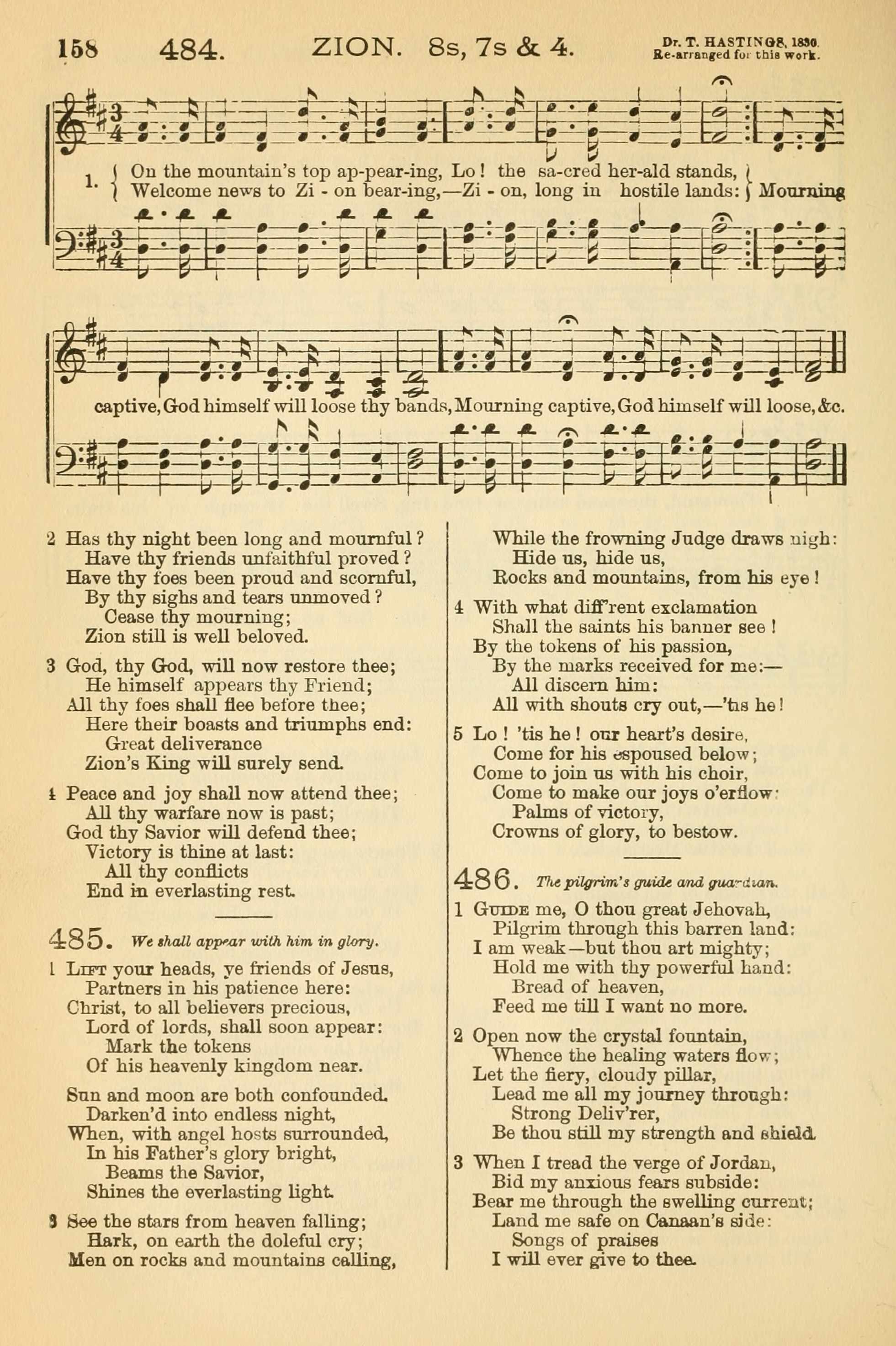 158 484. ZION. 8s, 7s & 4. Dr. T. HASTINGS, 1830. Re-arranged for this work.

1. On the mountain's top ap-pear-ing, Lo! the sa-cred her-ald stands, Welcome news to Zi - on bear-ing,—Zi - on, long in hostile lands: Mourning captive, God himself will loose thy bands, Mourning captive, God himself will loose, &c.

2 Has thy night been long and mournful? Have thy friends unfaithful proved? Have thy foes been proud and scornful, By thy sighs and tears unmoved? Cease thy mourning; Zion still is well beloved.

3 God, thy God, will now restore thee; He himself appears thy Friend; All thy foes shall flee before thee; Here their boasts and triumphs end: Great deliverance Zion's King will surely send.

4 Peace and joy shall now attend thee; All thy warfare now is past; God thy Savior will defend thee; Victory is thine at last: All thy conflicts End in everlasting rest.

485. We shall appear with him in glory.

1 Lift your heads, ye friends of Jesus, Partners in his patience here: Christ, to all believers precious, Lord of lords, shall soon appear: Mark the tokens Of his heavenly kingdom near.

Sun and moon are both confounded. Darken'd into endless night, When, with angel hosts surrounded, In his Father's glory bright, Beams the Savior, Shines the everlasting light.

3 See the stars from heaven falling; Hark, on earth the doleful cry; Men on rocks and mountains calling, While the frowning Judge draws nigh: Hide us, hide us, Rocks and mountains, from his eye!

4 With what diff'rent exclamation Shall the saints his banner see! By the tokens of his passion, By the marks received for me:— All discern him: All with shouts cry out,—'tis he!

5 Lo! 'tis he! our heart's desire, Come for his espoused below; Come to join us with his choir, Come to make our joys o'erflow: Palms of victory, Crowns of glory, to bestow.

486. The pilgrim's guide and guardian.

1 Guide me, O thou great Jehovah, Pilgrim through this barren land: I am weak—but thou art mighty; Hold me with thy powerful hand: Bread of heaven, Feed me till I want no more.

2 Open now the crystal fountain, Whence the healing waters flow; Let the fiery, cloudy pillar, Lead me all my journey through: Strong Deliv'rer, Be thou still my strength and shield.

3 When I tread the verge of Jordan, Bid my anxious fears subside: Bear me through the swelling current; Land me safe on Canaan's side: Songs of praises I will ever give to thee.